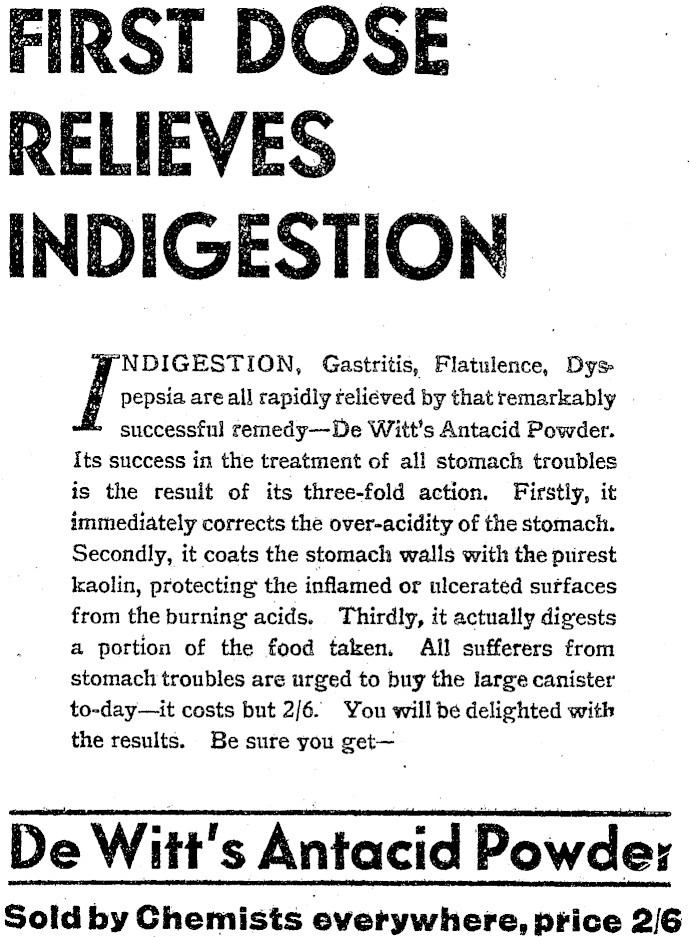 FIRST DOSE RELIEVES INDIGESTION

INDIGESTION, Gastritis, Flatulence, Dyspepsia are all rapidly relieved by that remarkably successful remedy—De Witt's Antacid Powder. Its success in the treatment of all stomach troubles is the result of its three-fold action. Firstly, it immediately corrects the over-acidity of the stomach. Secondly, it coats the stomach walls with the purest kaolin, protecting the inflamed or ulcerated surfaces from the burning acids. Thirdly, it actually digests a portion of the food taken. All sufferers from stomach troubles are urged to buy the large canister to-day—it costs but 2/6. You will be delighted with the results. Be sure you get—

De Witt's Antacid Powder

Sold by Chemists everywhere, price 2/6